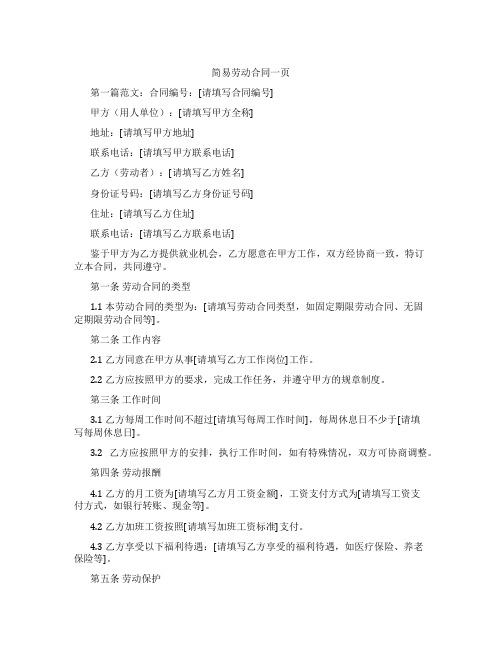 简易劳动合同一页

第一篇范文：合同编号：[请填写合同编号]

甲方（用人单位）：[请填写甲方全称]

地址：[请填写甲方地址]

联系电话：[请填写甲方联系电话]

乙方（劳动者）：[请填写乙方姓名]

身份证号码：[请填写乙方身份证号码]

住址：[请填写乙方住址]

联系电话：[请填写乙方联系电话]

鉴于甲方为乙方提供就业机会，乙方愿意在甲方工作，双方经协商一致，特订立本合同，共同遵守。

第一条 劳动合同的类型

1.1 本劳动合同的类型为：[请填写劳动合同类型，如固定期限劳动合同、无固定期限劳动合同等]。

第二条 工作内容

2.1 乙方同意在甲方从事[请填写乙方工作岗位]工作。

2.2 乙方应按照甲方的要求，完成工作任务，并遵守甲方的规章制度。

第三条 工作时间

3.1 乙方每周工作时间不超过[请填写每周工作时间]，每周休息日不少于[请填写每周休息日]。

3.2 乙方应按照甲方的安排，执行工作时间，如有特殊情况，双方可协商调整。

第四条 劳动报酬

4.1 乙方的月工资为[请填写乙方月工资金额]，工资支付方式为[请填写工资支付方式，如银行转账、现金等]。

4.2 乙方加班工资按照[请填写加班工资标准]支付。

4.3 乙方享受以下福利待遇：[请填写乙方享受的福利待遇，如医疗保险、养老保险等]。

第五条 劳动保护